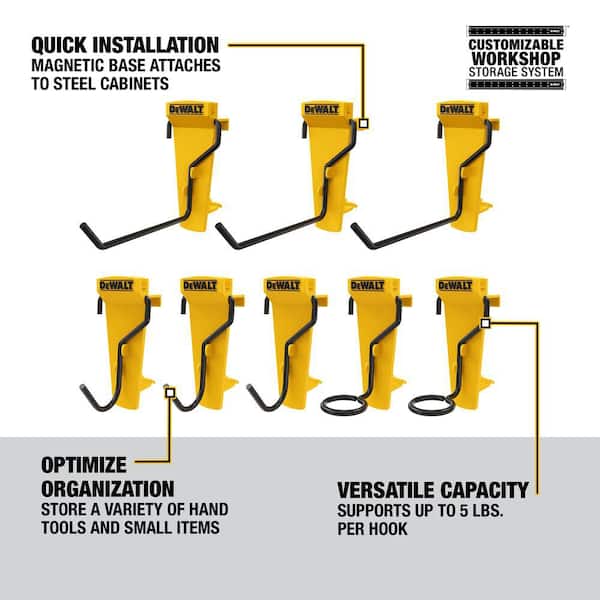 QUICK INSTALLATION
MAGNETIC BASE ATTACHES TO STEEL CABINETS

CUSTOMIZABLE
WORKSHOP
STORAGE SYSTEM

DEWALT

DEWALT

DEWALT

DEWALT

DEWALT

DEWALT

DEWALT

DEWALT

OPTIMIZE ORGANIZATION
STORE A VARIETY OF HAND TOOLS AND SMALL ITEMS

VERSATILE CAPACITY
SUPPORTS UP TO 5 LBS. PER HOOK